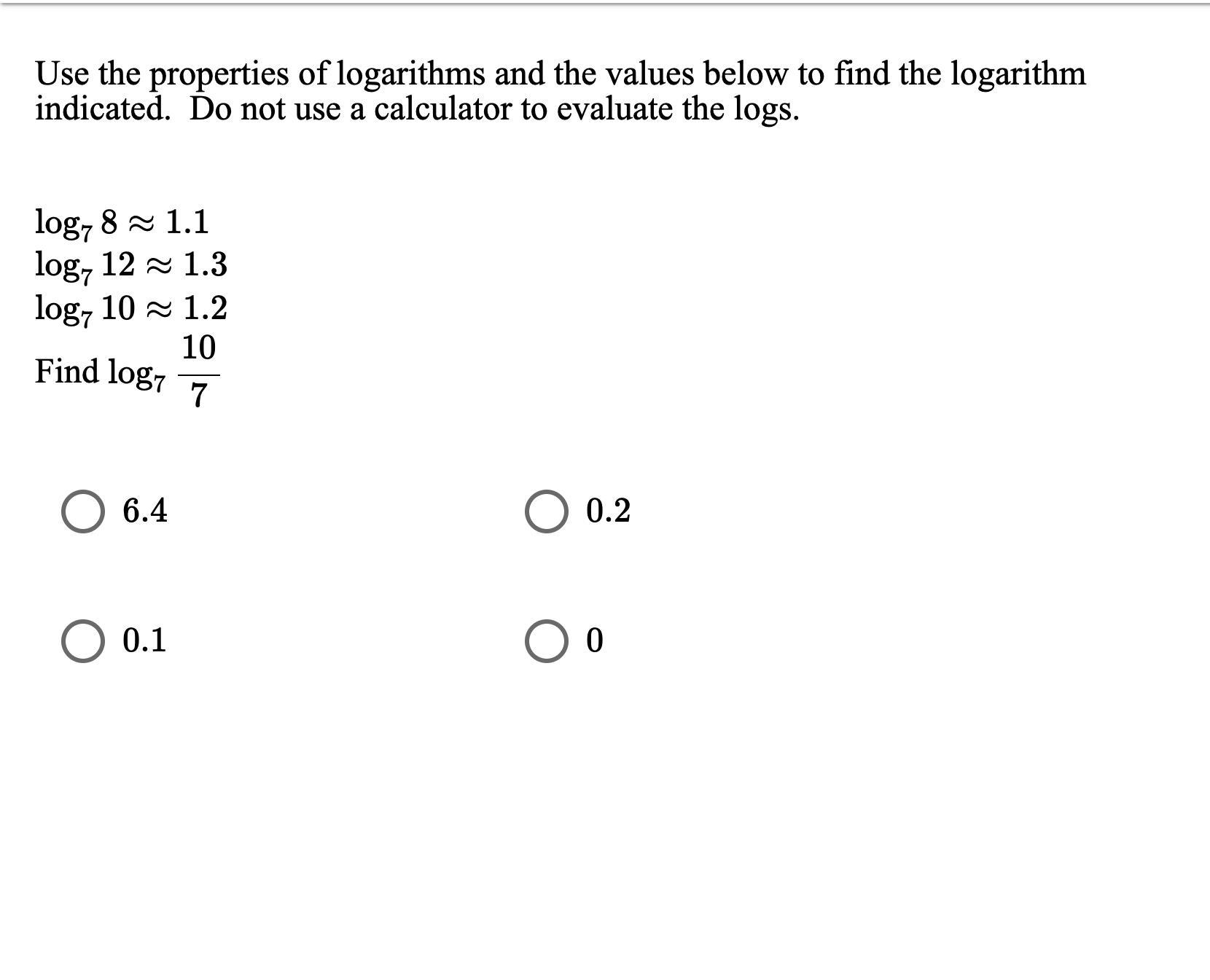 Use the properties of logarithms and the values below to find the logarithm indicated. Do not use a calculator to evaluate the logs.

$\log_7 8 \approx 1.1$
$\log_7 12 \approx 1.3$
$\log_7 10 \approx 1.2$
Find $\log_7 \frac{10}{7}$

6.4

0.2

0.1

0